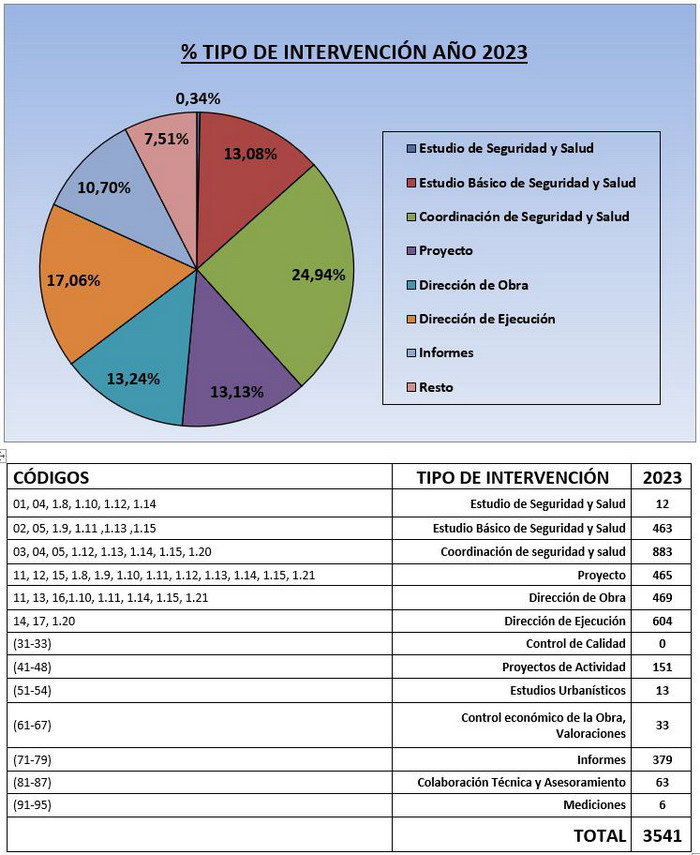 % TIPO DE INTERVENCIÓN AÑO 2023

0,34%
13,08%
24,94%
13,13%
13,24%
17,06%
10,70%
7,51%

Estudio de Seguridad y Salud
Estudio Básico de Seguridad y Salud
Coordinación de Seguridad y Salud
Proyecto
Dirección de Obra
Dirección de Ejecución
Informes
Resto

| CÓDIGOS | TIPO DE INTERVENCIÓN | 2023 |
|---|---|---|
| 01, 04, 1.8, 1.10, 1.12, 1.14 | Estudio de Seguridad y Salud | 12 |
| 02, 05, 1.9, 1.11 ,1.13 ,1.15 | Estudio Básico de Seguridad y Salud | 463 |
| 03, 04, 05, 1.12, 1.13, 1.14, 1.15, 1.20 | Coordinación de seguridad y salud | 883 |
| 11, 12, 15, 1.8, 1.9, 1.10, 1.11, 1.12, 1.13, 1.14, 1.15, 1.21 | Proyecto | 465 |
| 11, 13, 16,1.10, 1.11, 1.14, 1.15, 1.21 | Dirección de Obra | 469 |
| 14, 17, 1.20 | Dirección de Ejecución | 604 |
| (31-33) | Control de Calidad | 0 |
| (41-48) | Proyectos de Actividad | 151 |
| (51-54) | Estudios Urbanísticos | 13 |
| (61-67) | Control económico de la Obra, Valoraciones | 33 |
| (71-79) | Informes | 379 |
| (81-87) | Colaboración Técnica y Asesoramiento | 63 |
| (91-95) | Mediciones | 6 |
| | TOTAL | 3541 |